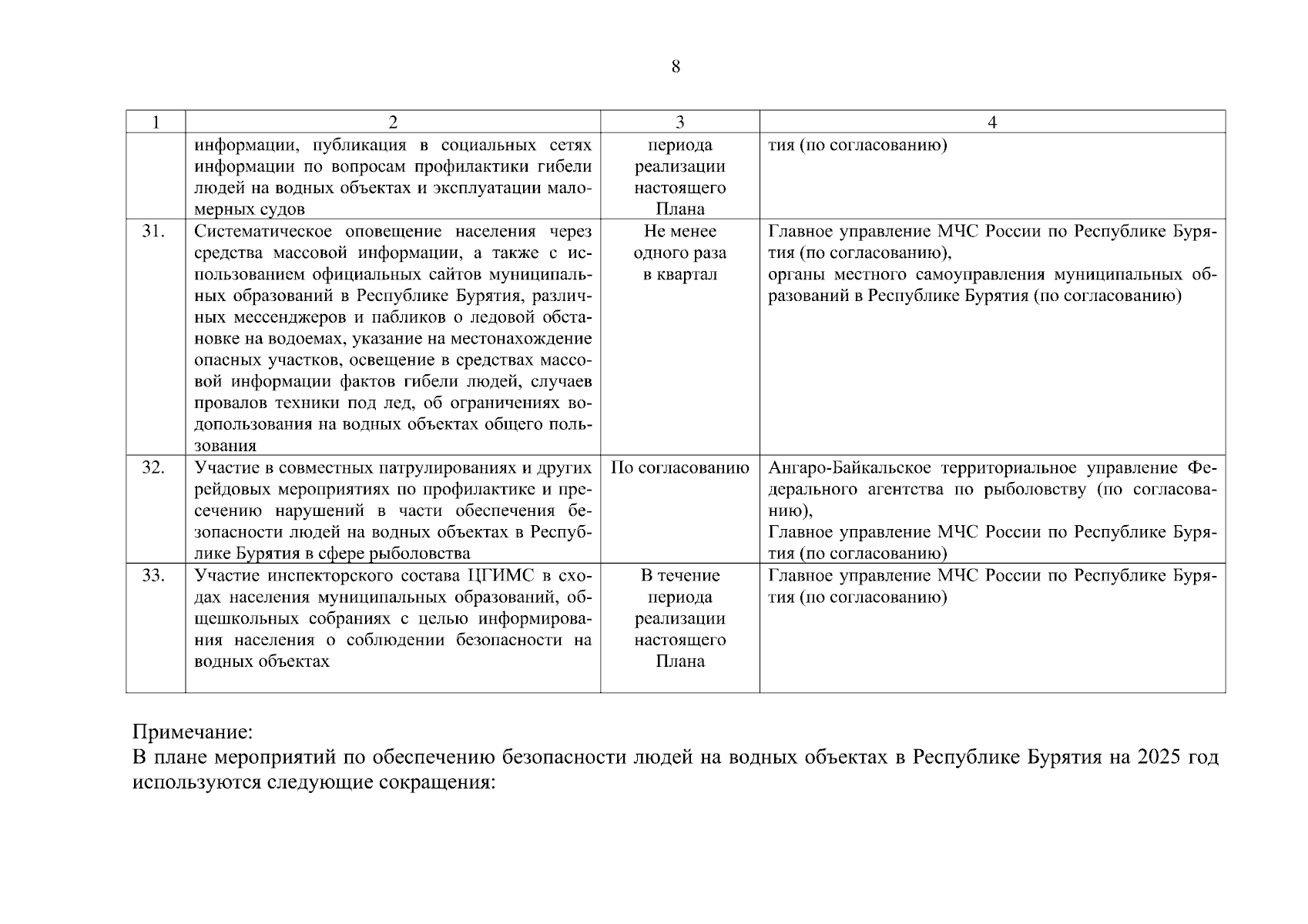 8

| 1 | 2 | 3 | 4 |
|---|---|---|---|
| | информации, публикация в социальных сетях информации по вопросам профилактики гибели людей на водных объектах и эксплуатации маломерных судов | периода реализации настоящего Плана | тия (по согласованию) |
| 31. | Систематическое оповещение населения через средства массовой информации, а также с использованием официальных сайтов муниципальных образований в Республике Бурятия, различных мессенджеров и пабликов о ледовой обстановке на водоемах, указание на местонахождение опасных участков, освещение в средствах массовой информации фактов гибели людей, случаев провалов техники под лед, об ограничениях водопользования на водных объектах общего пользования | Не менее одного раза в квартал | Главное управление МЧС России по Республике Бурятия (по согласованию), органы местного самоуправления муниципальных образований в Республике Бурятия (по согласованию) |
| 32. | Участие в совместных патрулированиях и других рейдовых мероприятиях по профилактике и пресечению нарушений в части обеспечения безопасности людей на водных объектах в Республике Бурятия в сфере рыболовства | По согласованию | Ангаро-Байкальское территориальное управление Федерального агентства по рыболовству (по согласованию), Главное управление МЧС России по Республике Бурятия (по согласованию) |
| 33. | Участие инспекторского состава ЦГИМС в сходах населения муниципальных образований, общешкольных собраниях с целью информирования населения о соблюдении безопасности на водных объектах | В течение периода реализации настоящего Плана | Главное управление МЧС России по Республике Бурятия (по согласованию) |

Примечание:
В плане мероприятий по обеспечению безопасности людей на водных объектах в Республике Бурятия на 2025 год используются следующие сокращения: